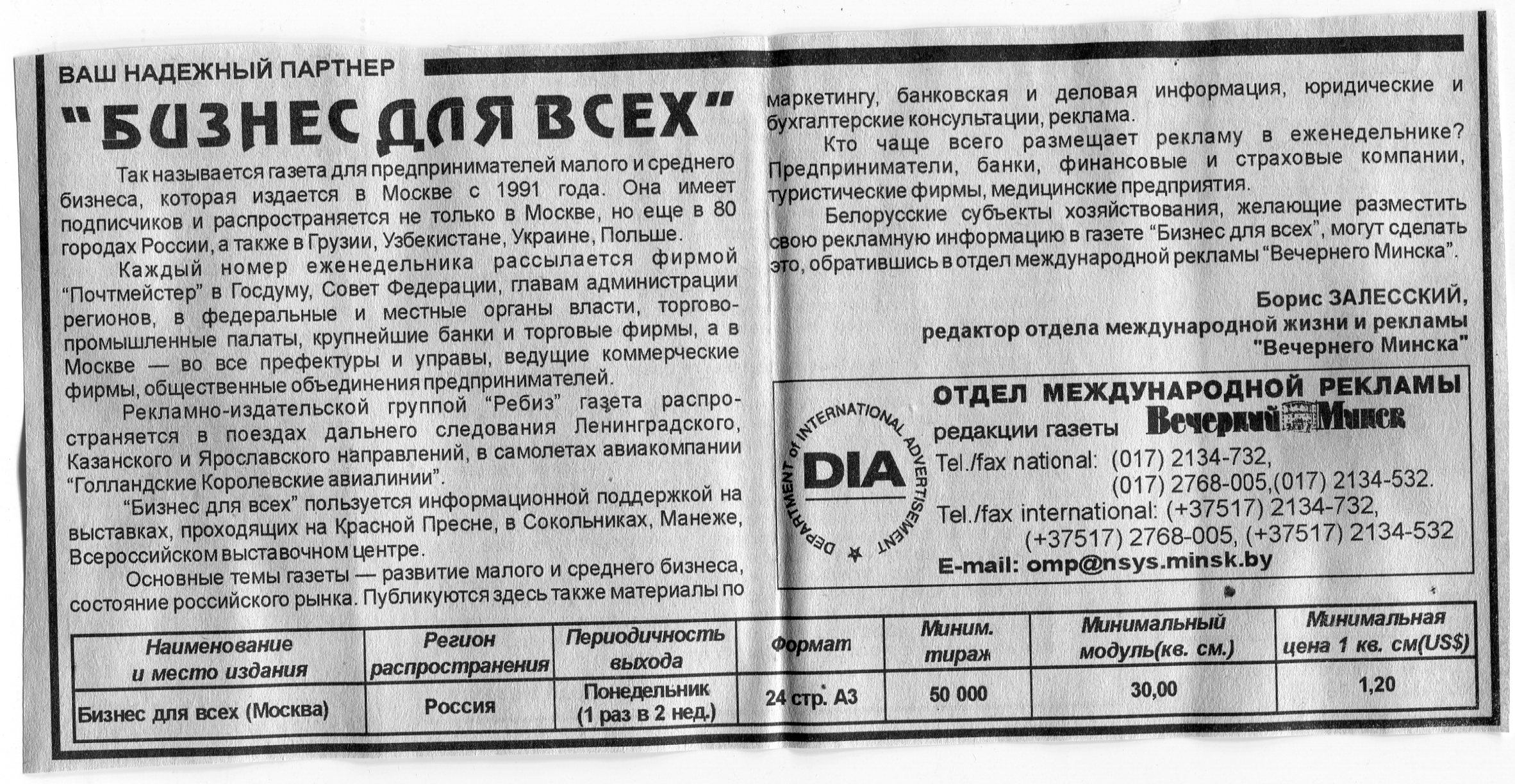 ВАШ НАДЕЖНЫЙ ПАРТНЕР

"БИЗНЕС ДЛЯ ВСЕХ"

Так называется газета для предпринимателей малого и среднего бизнеса, которая издается в Москве с 1991 года. Она имеет подписчиков и распространяется не только в Москве, но еще в 80 городах России, а также в Грузии, Узбекистане, Украине, Польше.

Каждый номер еженедельника рассылается фирмой "Почтмейстер" в Госдуму, Совет Федерации, главам администрации регионов, в федеральные и местные органы власти, торгово-промышленные палаты, крупнейшие банки и торговые фирмы, а в Москве — во все префектуры и управы, ведущие коммерческие фирмы, общественные объединения предпринимателей.

Рекламно-издательской группой "Ребиз" газета распространяется в поездах дальнего следования Ленинградского, Казанского и Ярославского направлений, в самолетах авиакомпании "Голландские Королевские авиалинии".

"Бизнес для всех" пользуется информационной поддержкой на выставках, проходящих на Красной Пресне, в Сокольниках, Манеже, Всероссийском выставочном центре.

Основные темы газеты — развитие малого и среднего бизнеса, состояние российского рынка. Публикуются здесь также материалы по маркетингу, банковская и деловая информация, юридические и бухгалтерские консультации, реклама.

Кто чаще всего размещает рекламу в еженедельнике? Предприниматели, банки, финансовые и страховые компании, туристические фирмы, медицинские предприятия.

Белорусские субъекты хозяйствования, желающие разместить свою рекламную информацию в газете "Бизнес для всех", могут сделать это, обратившись в отдел международной рекламы "Вечернего Минска".

Борис ЗАЛЕССКИЙ,
редактор отдела международной жизни и рекламы
"Вечернего Минска"

DEPARTMENT of INTERNATIONAL ADVERTISEMENT
DIA

ОТДЕЛ МЕЖДУНАРОДНОЙ РЕКЛАМЫ
редакции газеты Вечерний Минск
Tel./fax national: (017) 2134-732,
(017) 2768-005,(017) 2134-532.
Tel./fax international: (+37517) 2134-732,
(+37517) 2768-005, (+37517) 2134-532
E-mail: omp@nsys.minsk.by

| Наименование и место издания | Регион распространения | Периодичность выхода | Формат | Миним. тираж | Минимальный модуль(кв. см.) | Минимальная цена 1 кв. см(US$) |
|---|---|---|---|---|---|---|
| Бизнес для всех (Москва) | Россия | Понедельник (1 раз в 2 нед.) | 24 стр. А3 | 50 000 | 30,00 | 1,20 |